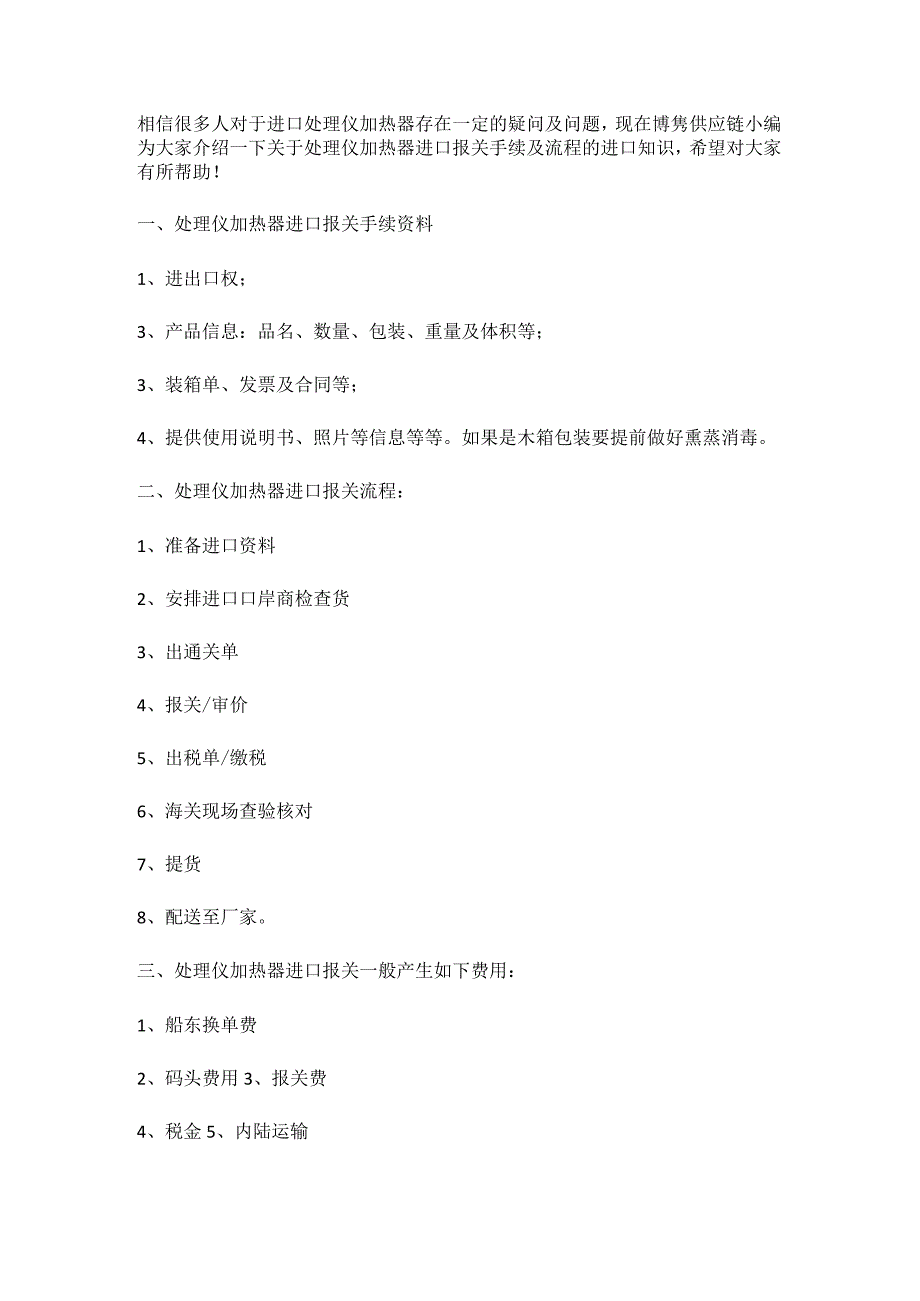 相信很多人对于进口处理仪加热器存在一定的疑问及问题，现在博隽供应链小编为大家介绍一下关于处理仪加热器进口报关手续及流程的进口知识，希望对大家有所帮助！

一、处理仪加热器进口报关手续资料

1、进出口权；

3、产品信息：品名、数量、包装、重量及体积等；

3、装箱单、发票及合同等；

4、提供使用说明书、照片等信息等等。如果是木箱包装要提前做好熏蒸消毒。

二、处理仪加热器进口报关流程：

1、准备进口资料

2、安排进口口岸商检查货

3、出通关单

4、报关/审价

5、出税单/缴税

6、海关现场查验核对

7、提货

8、配送至厂家。

三、处理仪加热器进口报关一般产生如下费用：

1、船东换单费

2、码头费用 3、报关费

4、税金 5、内陆运输